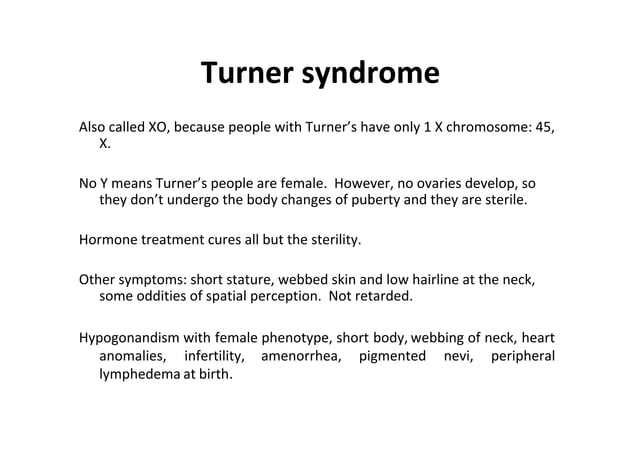 Turner syndrome

Also called XO, because people with Turner's have only 1 X chromosome: 45, X.

No Y means Turner's people are female. However, no ovaries develop, so they don't undergo the body changes of puberty and they are sterile.

Hormone treatment cures all but the sterility.

Other symptoms: short stature, webbed skin and low hairline at the neck, some oddities of spatial perception. Not retarded.

Hypogonandism with female phenotype, short body, webbing of neck, heart anomalies, infertility, amenorrhea, pigmented nevi, peripheral lymphedema at birth.